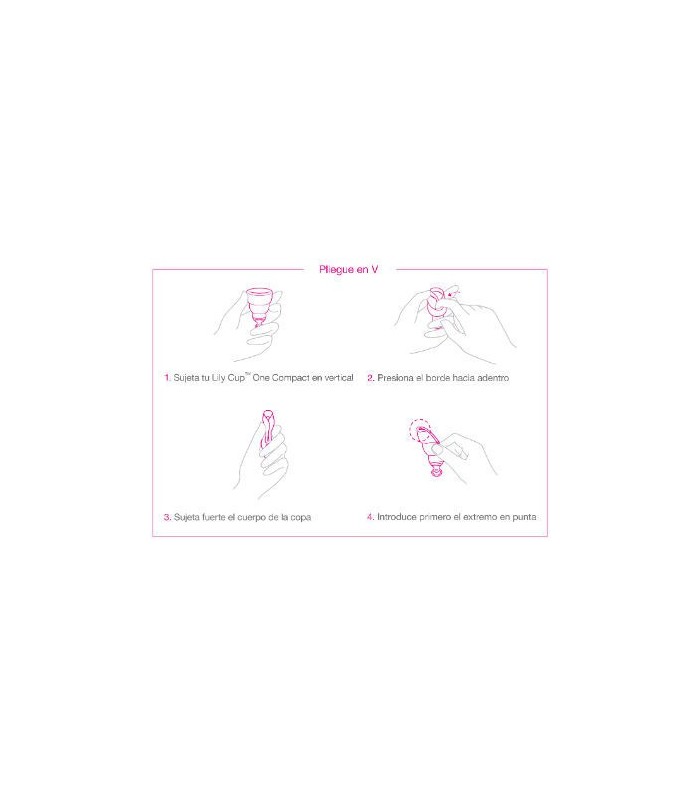 Pliegue en V

1. Sujeta tu Lily Cup™ One Compact en vertical

2. Presiona el borde hacia adentro

3. Sujeta fuerte el cuerpo de la copa

4. Introduce primero el extremo en punta